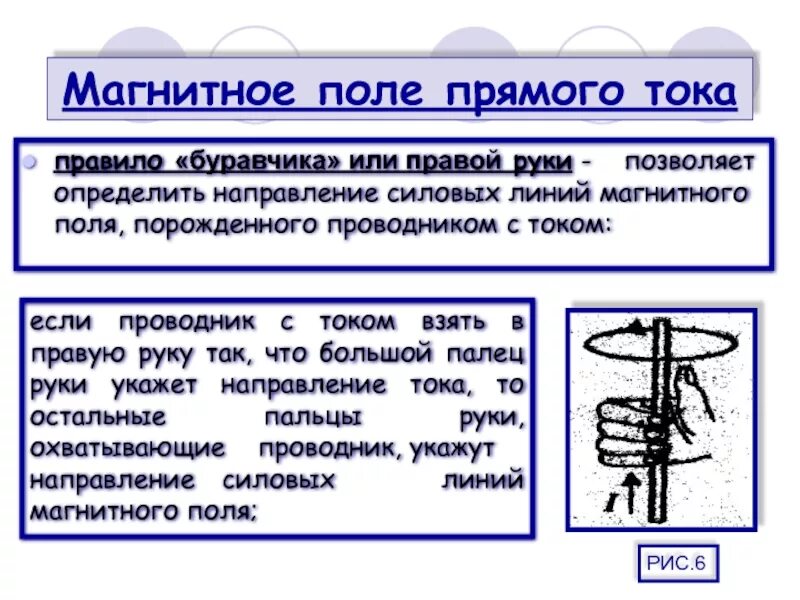 Магнитное поле прямого тока

правило «буравчика» или правой руки - позволяет определить направление силовых линий магнитного поля, порожденного проводником с током:

если проводник с током взять в правую руку так, что большой палец руки укажет направление тока, то остальные пальцы руки, охватывающие проводник, укажут направление силовых линий магнитного поля;

I

РИС.6